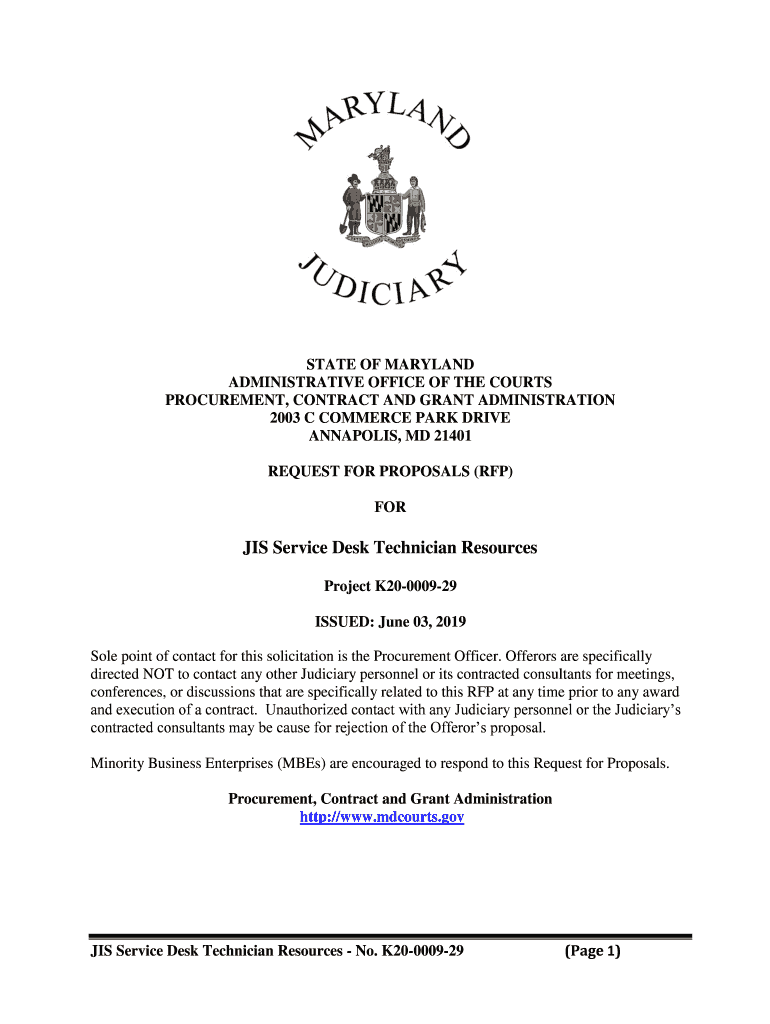 MARYLAND

JUDICIARY

STATE OF MARYLAND
ADMINISTRATIVE OFFICE OF THE COURTS
PROCUREMENT, CONTRACT AND GRANT ADMINISTRATION
2003 C COMMERCE PARK DRIVE
ANNAPOLIS, MD 21401

REQUEST FOR PROPOSALS (RFP)

FOR

JIS Service Desk Technician Resources

Project K20-0009-29

ISSUED: June 03, 2019

Sole point of contact for this solicitation is the Procurement Officer. Offerors are specifically directed NOT to contact any other Judiciary personnel or its contracted consultants for meetings, conferences, or discussions that are specifically related to this RFP at any time prior to any award and execution of a contract. Unauthorized contact with any Judiciary personnel or the Judiciary's contracted consultants may be cause for rejection of the Offeror's proposal.

Minority Business Enterprises (MBEs) are encouraged to respond to this Request for Proposals.

Procurement, Contract and Grant Administration
http://www.mdcourts.gov

JIS Service Desk Technician Resources - No. K20-0009-29 (Page 1)